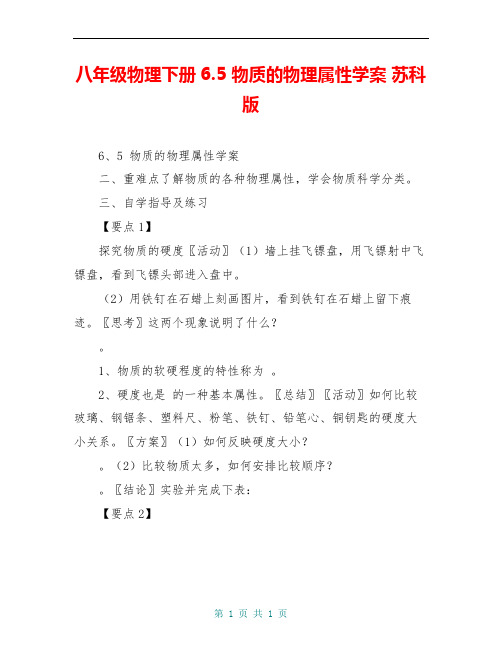 八年级物理下册 6.5 物质的物理属性学案 苏科版

6、5 物质的物理属性学案

二、重难点了解物质的各种物理属性，学会物质科学分类。

三、自学指导及练习

【要点1】

探究物质的硬度〖活动〗（1）墙上挂飞镖盘，用飞镖射中飞镖盘，看到飞镖头部进入盘中。

（2）用铁钉在石蜡上刻画图片，看到铁钉在石蜡上留下痕迹。〖思考〗这两个现象说明了什么？

。

1、物质的软硬程度的特性称为 。

2、硬度也是 的一种基本属性。〖总结〗〖活动〗如何比较玻璃、钢锯条、塑料尺、粉笔、铁钉、铅笔心、铜钥匙的硬度大小关系。〖方案〗（1）如何反映硬度大小？

。（2）比较物质太多，如何安排比较顺序？

。〖结论〗实验并完成下表：

【要点2】

第 1 页 共 1 页